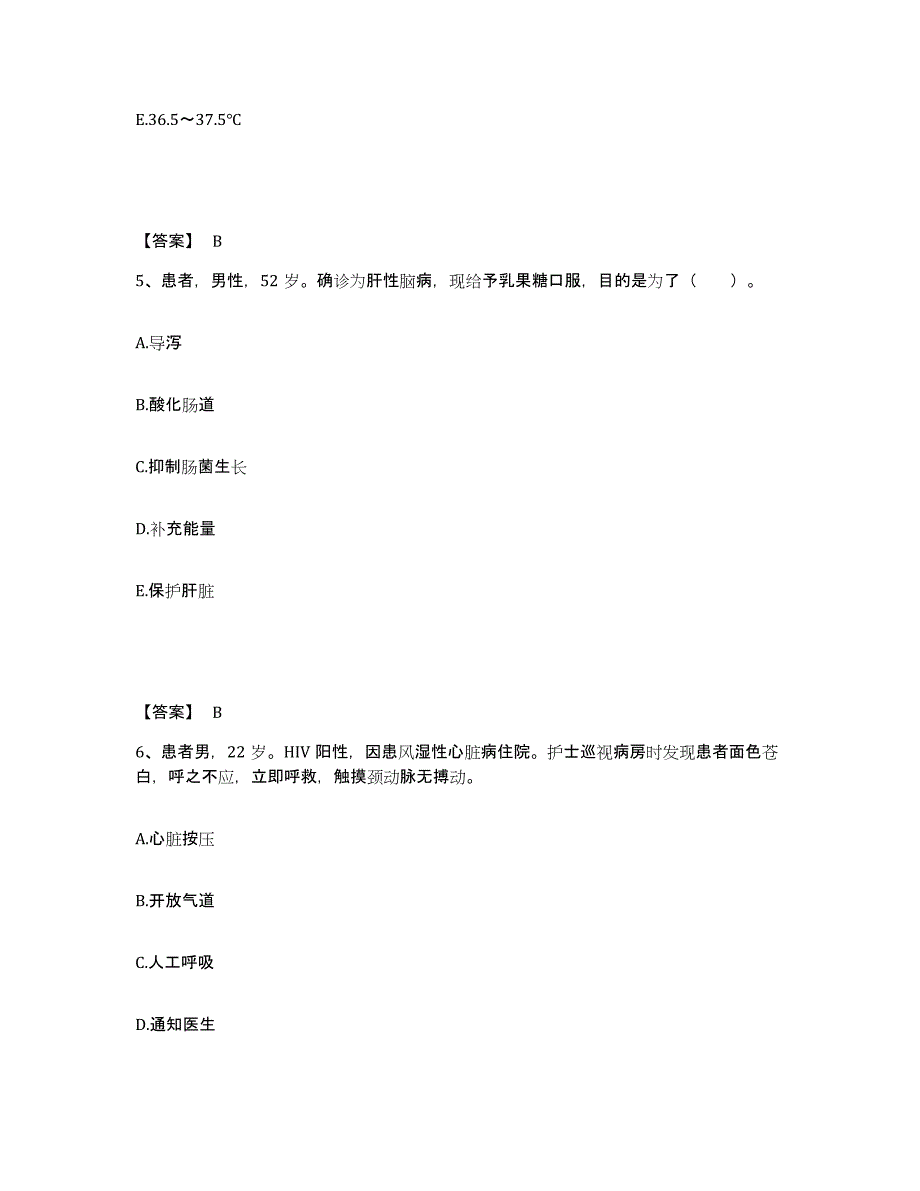 E.36.5～37.5℃

【答案】 B

5、患者，男性，52 岁。确诊为肝性脑病，现给予乳果糖口服，目的是为了（　　）。

A.导泻

B.酸化肠道

C.抑制肠菌生长

D.补充能量

E.保护肝脏

【答案】 B

6、患者男，22 岁。HIV 阳性，因患风湿性心脏病住院。护士巡视病房时发现患者面色苍白，呼之不应，立即呼救，触摸颈动脉无搏动。

A.心脏按压

B.开放气道

C.人工呼吸

D.通知医生